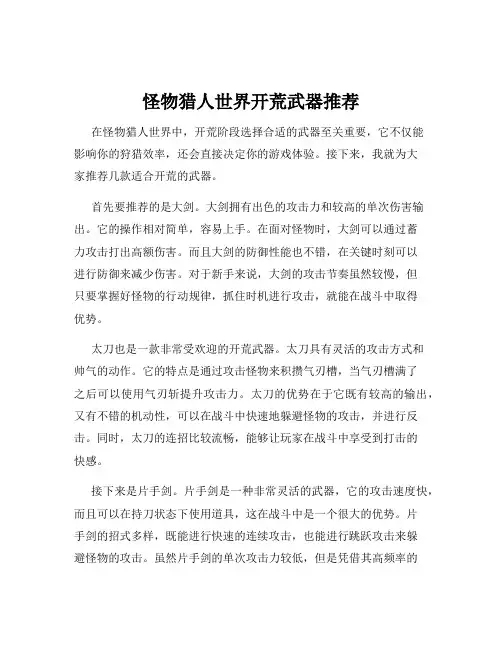 怪物猎人世界开荒武器推荐

在怪物猎人世界中，开荒阶段选择合适的武器至关重要，它不仅能影响你的狩猎效率，还会直接决定你的游戏体验。接下来，我就为大家推荐几款适合开荒的武器。

首先要推荐的是大剑。大剑拥有出色的攻击力和较高的单次伤害输出。它的操作相对简单，容易上手。在面对怪物时，大剑可以通过蓄力攻击打出高额伤害。而且大剑的防御性能也不错，在关键时刻可以进行防御来减少伤害。对于新手来说，大剑的攻击节奏虽然较慢，但只要掌握好怪物的行动规律，抓住时机进行攻击，就能在战斗中取得优势。

太刀也是一款非常受欢迎的开荒武器。太刀具有灵活的攻击方式和帅气的动作。它的特点是通过攻击怪物来积攒气刃槽，当气刃槽满了之后可以使用气刃斩提升攻击力。太刀的优势在于它既有较高的输出，又有不错的机动性，可以在战斗中快速地躲避怪物的攻击，并进行反击。同时，太刀的连招比较流畅，能够让玩家在战斗中享受到打击的快感。

接下来是片手剑。片手剑是一种非常灵活的武器，它的攻击速度快，而且可以在持刀状态下使用道具，这在战斗中是一个很大的优势。片手剑的招式多样，既能进行快速的连续攻击，也能进行跳跃攻击来躲避怪物的攻击。虽然片手剑的单次攻击力较低，但是凭借其高频率的